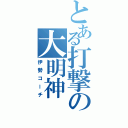 とある打撃の大明神

伊勢コーチ